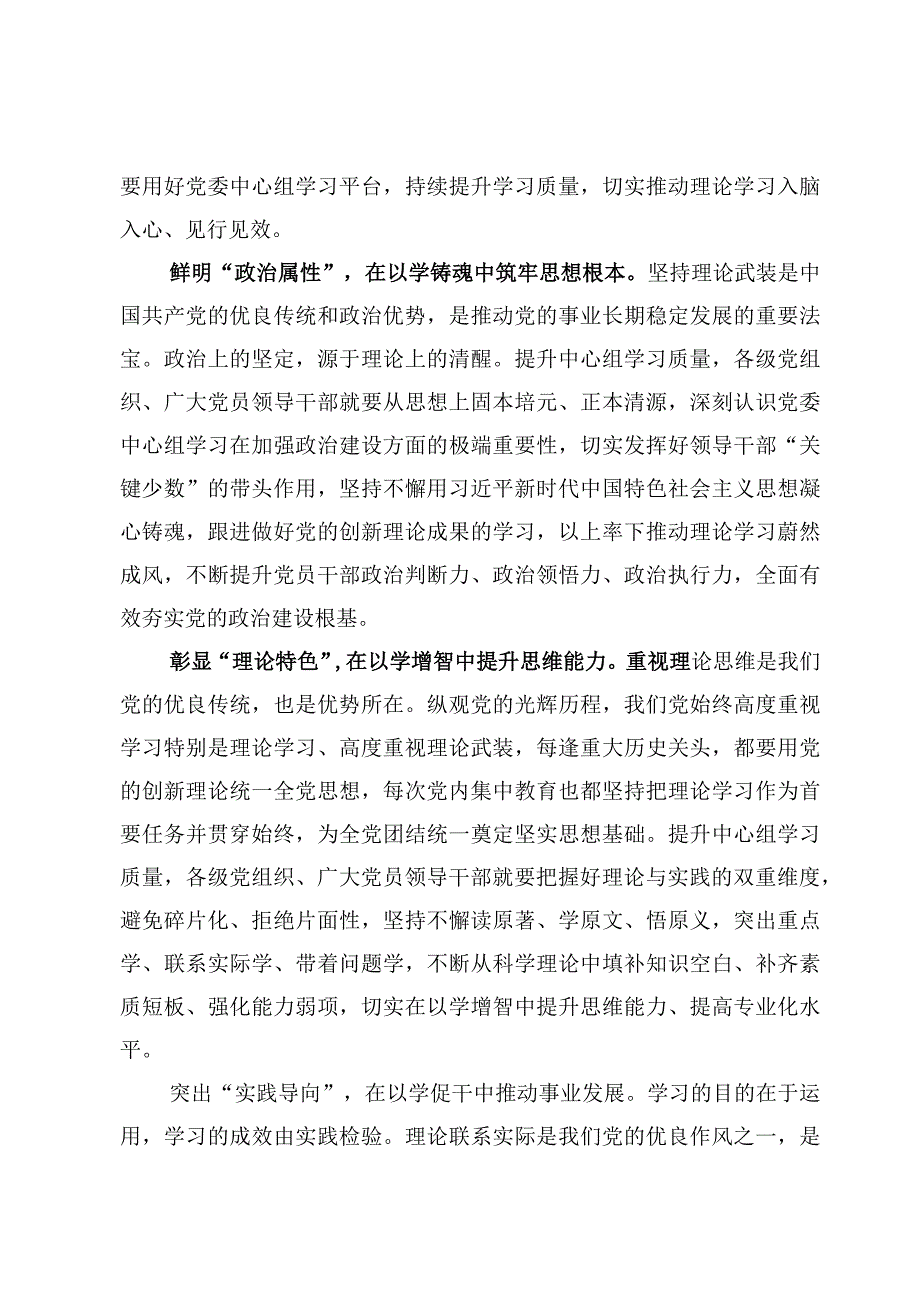 要用好党委中心组学习平台，持续提升学习质量，切实推动理论学习入脑入心、见行见效。

鲜明“政治属性”，在以学铸魂中筑牢思想根本。坚持理论武装是中国共产党的优良传统和政治优势，是推动党的事业长期稳定发展的重要法宝。政治上的坚定，源于理论上的清醒。提升中心组学习质量，各级党组织、广大党员领导干部就要从思想上固本培元、正本清源，深刻认识党委中心组学习在加强政治建设方面的极端重要性，切实发挥好领导干部“关键少数”的带头作用，坚持不懈用习近平新时代中国特色社会主义思想凝心铸魂，跟进做好党的创新理论成果的学习，以上率下推动理论学习蔚然成风，不断提升党员干部政治判断力、政治领悟力、政治执行力，全面有效夯实党的政治建设根基。

彰显“理论特色”，在以学增智中提升思维能力。重视理论思维是我们党的优良传统，也是优势所在。纵观党的光辉历程，我们党始终高度重视学习特别是理论学习、高度重视理论武装，每逢重大历史关头，都要用党的创新理论统一全党思想，每次党内集中教育也都坚持把理论学习作为首要任务并贯穿始终，为全党团结统一奠定坚实思想基础。提升中心组学习质量，各级党组织、广大党员领导干部就要把握好理论与实践的双重维度，避免碎片化、拒绝片面性，坚持不懈读原著、学原文、悟原义，突出重点学、联系实际学、带着问题学，不断从科学理论中填补知识空白、补齐素质短板、强化能力弱项，切实在以学增智中提升思维能力、提高专业化水平。

突出“实践导向”，在以学促干中推动事业发展。学习的目的在于运用，学习的成效由实践检验。理论联系实际是我们党的优良作风之一，是